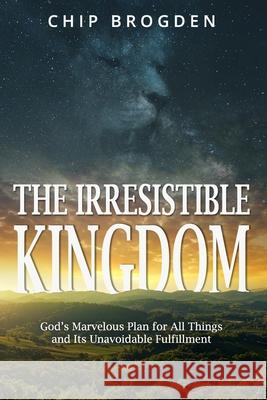 CHIP BROGDEN

THE IRRESISTIBLE KINGDOM

God's Marvelous Plan for All Things and Its Unavoidable Fulfillment

Kraina Książek